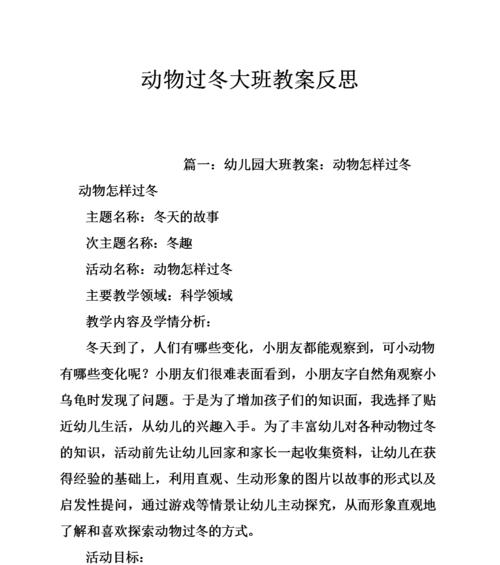 动物过冬大班教案反思

篇一：幼儿园大班教案：动物怎样过冬

动物怎样过冬

主题名称：冬天的故事

次主题名称：冬趣

活动名称：动物怎样过冬

主要教学领域：科学领域

教学内容及学情分析：

冬天到了，人们有哪些变化，小朋友都能观察到，可小动物有哪些变化呢？小朋友们很难表面看到，小朋友字自然角观察小乌龟时发现了问题。于是为了增加孩子们的知识面，我选择了贴近幼儿生活，从幼儿的兴趣入手。为了丰富幼儿对各种动物过冬的知识，活动前先让幼儿回家和家长一起收集资料，让幼儿在获得经验的基础上，利用直观、生动形象的图片以故事的形式以及启发性提问，通过游戏等情景让幼儿主动探究，从而形象直观地了解和喜欢探索动物过冬的方式。

活动目标：